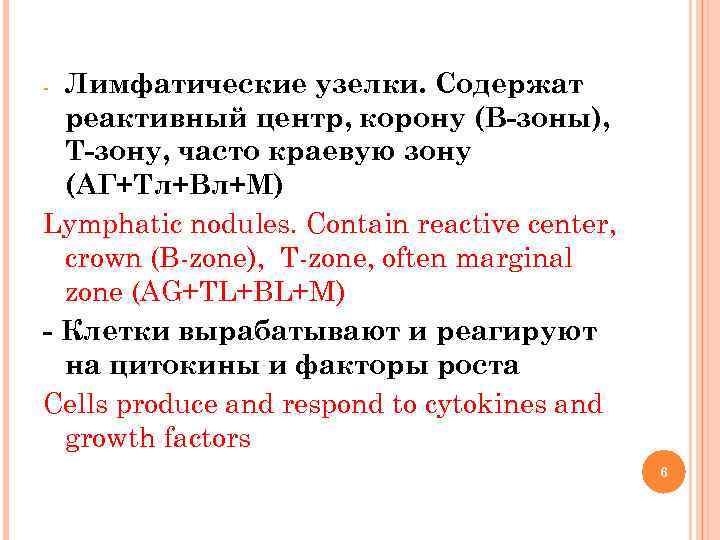 - Лимфатические узелки. Содержат реактивный центр, корону (В-зоны), Т-зону, часто краевую зону (АГ+Тл+Вл+М)

Lymphatic nodules. Contain reactive center, crown (B-zone), T-zone, often marginal zone (AG+TL+BL+M)

- Клетки вырабатывают и реагируют на цитокины и факторы роста

Cells produce and respond to cytokines and growth factors

6